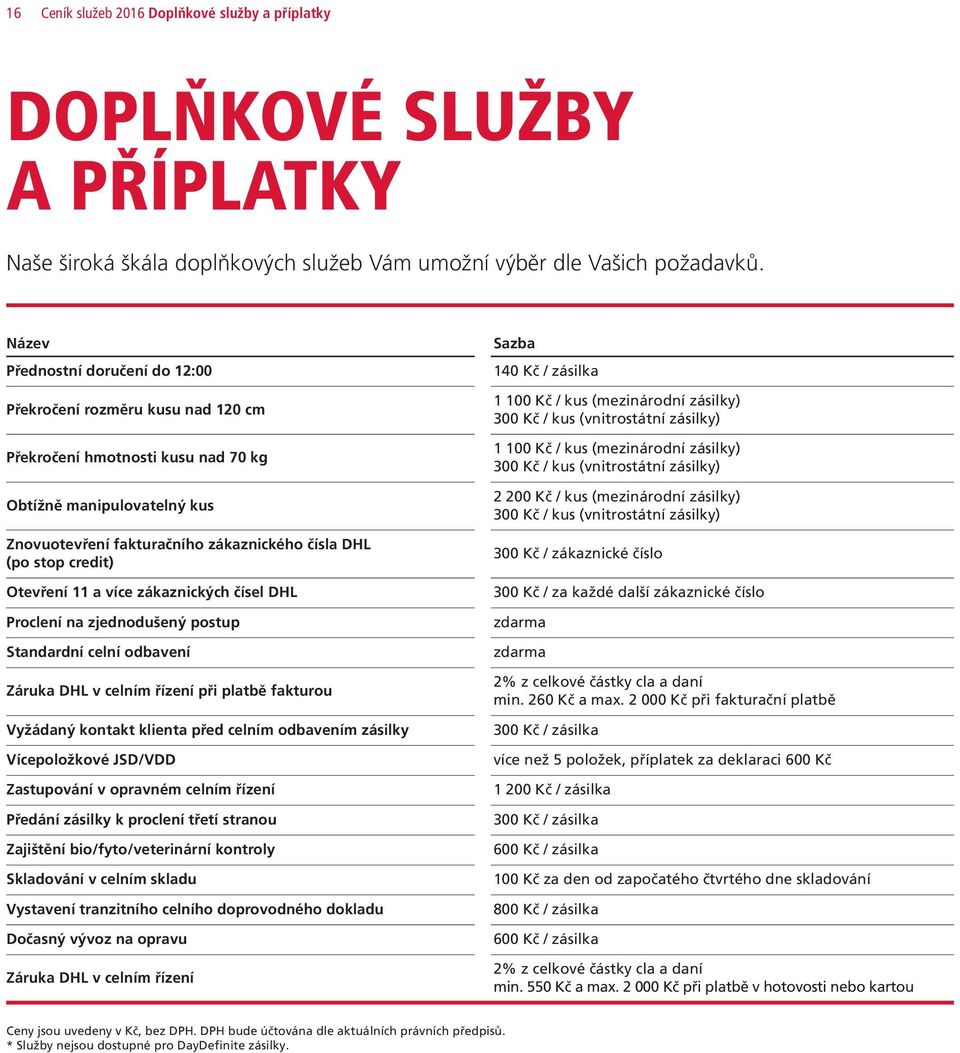 16 Ceník služeb 2016 Doplňkové služby a příplatky

DOPLŇKOVÉ SLUŽBY A PŘÍPLATKY

Naše široká škála doplňkových služeb Vám umožní výběr dle Vašich požadavků.

| Název | Sazba |
|---|---|
| Přednostní doručení do 12:00 | 140 Kč / zásilka |
| Překročení rozměru kusu nad 120 cm | 1 100 Kč / kus (mezinárodní zásilky) 300 Kč / kus (vnitrostátní zásilky) |
| Překročení hmotnosti kusu nad 70 kg | 1 100 Kč / kus (mezinárodní zásilky) 300 Kč / kus (vnitrostátní zásilky) |
| Obtížně manipulovatelný kus | 2 200 Kč / kus (mezinárodní zásilky) 300 Kč / kus (vnitrostátní zásilky) |
| Znovuotevření fakturačního zákaznického čísla DHL (po stop credit) | 300 Kč / zákaznické číslo |
| Otevření 11 a více zákaznických čísel DHL | 300 Kč / za každé další zákaznické číslo |
| Proclení na zjednodušený postup | zdarma |
| Standardní celní odbavení | zdarma |
| Záruka DHL v celním řízení při platbě fakturou | 2% z celkové částky cla a daní min. 260 Kč a max. 2 000 Kč při fakturační platbě |
| Vyžádaný kontakt klienta před celním odbavením zásilky | 300 Kč / zásilka |
| Vícepoložkové JSD/VDD | více než 5 položek, příplatek za deklaraci 600 Kč |
| Zastupování v opravném celním řízení | 1 200 Kč / zásilka |
| Předání zásilky k proclení třetí stranou | 300 Kč / zásilka |
| Zajištění bio/fyto/veterinární kontroly | 600 Kč / zásilka |
| Skladování v celním skladu | 100 Kč za den od započatého čtvrtého dne skladování |
| Vystavení tranzitního celního doprovodného dokladu | 800 Kč / zásilka |
| Dočasný vývoz na opravu | 600 Kč / zásilka |
| Záruka DHL v celním řízení | 2% z celkové částky cla a daní min. 550 Kč a max. 2 000 Kč při platbě v hotovosti nebo kartou |

Ceny jsou uvedeny v Kč, bez DPH. DPH bude účtována dle aktuálních právních předpisů.
* Služby nejsou dostupné pro DayDefinite zásilky.